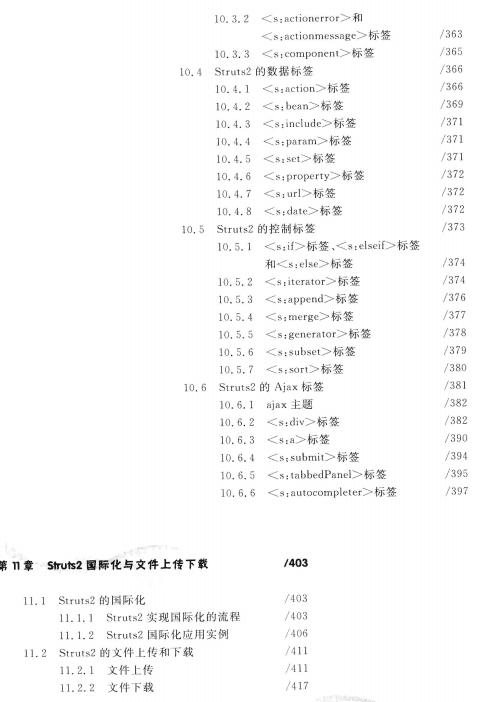 10.3.2 <s:actionerror>和 <s:actionmessage>标签 /363
10.3.3 <s:component>标签 /365
10.4 Struts2 的数据标签 /366
10.4.1 <s:action>标签 /366
10.4.2 <s:bean>标签 /369
10.4.3 <s:include>标签 /371
10.4.4 <s:param>标签 /371
10.4.5 <s:set>标签 /371
10.4.6 <s:property>标签 /372
10.4.7 <s:url>标签 /372
10.4.8 <s:date>标签 /372
10.5 Struts2 的控制标签 /373
10.5.1 <s:if>标签、<s:elseif>标签和<s:else>标签 /374
10.5.2 <s:iterator>标签 /374
10.5.3 <s:append>标签 /376
10.5.4 <s:merge>标签 /377
10.5.5 <s:generator>标签 /378
10.5.6 <s:subset>标签 /379
10.5.7 <s:sort>标签 /380
10.6 Struts2 的 Ajax 标签 /381
10.6.1 ajax 主题 /382
10.6.2 <s:div>标签 /382
10.6.3 <s:a>标签 /390
10.6.4 <s:submit>标签 /394
10.6.5 <s:tabbedPanel>标签 /395
10.6.6 <s:autocompleter>标签 /397

第 11 章 Struts2 国际化与文件上传下载 /403

11.1 Struts2 的国际化 /403
11.1.1 Struts2 实现国际化的流程 /403
11.1.2 Struts2 国际化应用实例 /406
11.2 Struts2 的文件上传和下载 /411
11.2.1 文件上传 /411
11.2.2 文件下载 /417